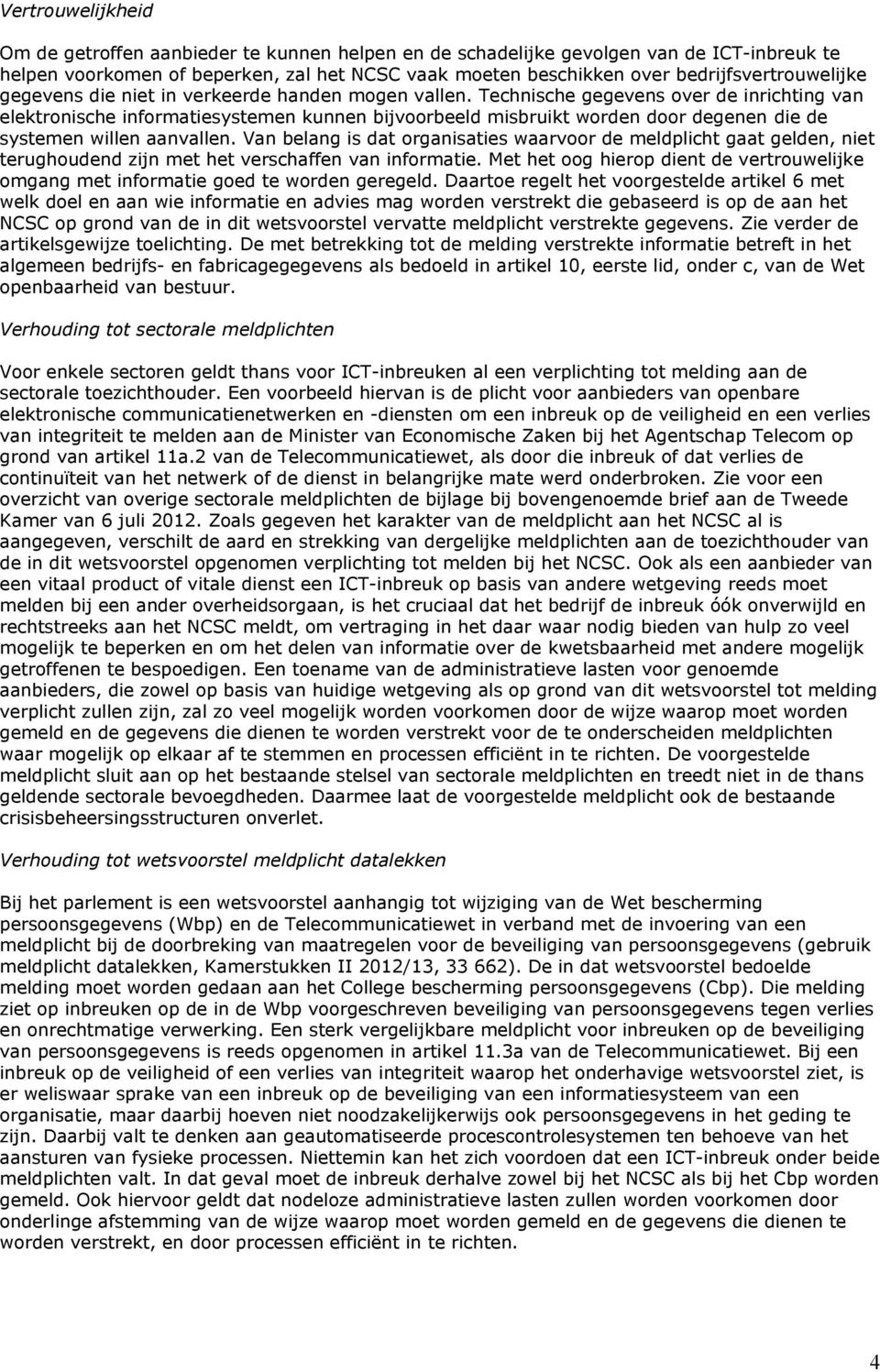 Vertrouwelijkheid

Om de getroffen aanbieder te kunnen helpen en de schadelijke gevolgen van de ICT-inbreuk te helpen voorkomen of beperken, zal het NCSC vaak moeten beschikken over bedrijfsvertrouwelijke gegevens die niet in verkeerde handen mogen vallen. Technische gegevens over de inrichting van elektronische informatiesystemen kunnen bijvoorbeeld misbruikt worden door degenen die de systemen willen aanvallen. Van belang is dat organisaties waarvoor de meldplicht gaat gelden, niet terughoudend zijn met het verschaffen van informatie. Met het oog hierop dient de vertrouwelijke omgang met informatie goed te worden geregeld. Daartoe regelt het voorgestelde artikel 6 met welk doel en aan wie informatie en advies mag worden verstrekt die gebaseerd is op de aan het NCSC op grond van de in dit wetsvoorstel vervatte meldplicht verstrekte gegevens. Zie verder de artikelsgewijze toelichting. De met betrekking tot de melding verstrekte informatie betreft in het algemeen bedrijfs- en fabricagegegevens als bedoeld in artikel 10, eerste lid, onder c, van de Wet openbaarheid van bestuur.

Verhouding tot sectorale meldplichten

Voor enkele sectoren geldt thans voor ICT-inbreuken al een verplichting tot melding aan de sectorale toezichthouder. Een voorbeeld hiervan is de plicht voor aanbieders van openbare elektronische communicatienetwerken en -diensten om een inbreuk op de veiligheid en een verlies van integriteit te melden aan de Minister van Economische Zaken bij het Agentschap Telecom op grond van artikel 11a.2 van de Telecommunicatiewet, als door die inbreuk of dat verlies de continuïteit van het netwerk of de dienst in belangrijke mate werd onderbroken. Zie voor een overzicht van overige sectorale meldplichten de bijlage bij bovengenoemde brief aan de Tweede Kamer van 6 juli 2012. Zoals gegeven het karakter van de meldplicht aan het NCSC al is aangegeven, verschilt de aard en strekking van dergelijke meldplichten aan de toezichthouder van de in dit wetsvoorstel opgenomen verplichting tot melden bij het NCSC. Ook als een aanbieder van een vitaal product of vitale dienst een ICT-inbreuk op basis van andere wetgeving reeds moet melden bij een ander overheidsorgaan, is het cruciaal dat het bedrijf de inbreuk óók onverwijld en rechtstreeks aan het NCSC meldt, om vertraging in het daar waar nodig bieden van hulp zo veel mogelijk te beperken en om het delen van informatie over de kwetsbaarheid met andere mogelijk getroffenen te bespoedigen. Een toename van de administratieve lasten voor genoemde aanbieders, die zowel op basis van huidige wetgeving als op grond van dit wetsvoorstel tot melding verplicht zullen zijn, zal zo veel mogelijk worden voorkomen door de wijze waarop moet worden gemeld en de gegevens die dienen te worden verstrekt voor de te onderscheiden meldplichten waar mogelijk op elkaar af te stemmen en processen efficiënt in te richten. De voorgestelde meldplicht sluit aan op het bestaande stelsel van sectorale meldplichten en treedt niet in de thans geldende sectorale bevoegdheden. Daarmee laat de voorgestelde meldplicht ook de bestaande crisisbeheersingsstructuren onverlet.

Verhouding tot wetsvoorstel meldplicht datalekken

Bij het parlement is een wetsvoorstel aanhangig tot wijziging van de Wet bescherming persoonsgegevens (Wbp) en de Telecommunicatiewet in verband met de invoering van een meldplicht bij de doorbreking van maatregelen voor de beveiliging van persoonsgegevens (gebruik meldplicht datalekken, Kamerstukken II 2012/13, 33 662). De in dat wetsvoorstel bedoelde melding moet worden gedaan aan het College bescherming persoonsgegevens (Cbp). Die melding ziet op inbreuken op de in de Wbp voorgeschreven beveiliging van persoonsgegevens tegen verlies en onrechtmatige verwerking. Een sterk vergelijkbare meldplicht voor inbreuken op de beveiliging van persoonsgegevens is reeds opgenomen in artikel 11.3a van de Telecommunicatiewet. Bij een inbreuk op de veiligheid of een verlies van integriteit waarop het onderhavige wetsvoorstel ziet, is er weliswaar sprake van een inbreuk op de beveiliging van een informatiesysteem van een organisatie, maar daarbij hoeven niet noodzakelijkerwijs ook persoonsgegevens in het geding te zijn. Daarbij valt te denken aan geautomatiseerde procescontrolesystemen ten behoeve van het aansturen van fysieke processen. Niettemin kan het zich voordoen dat een ICT-inbreuk onder beide meldplichten valt. In dat geval moet de inbreuk derhalve zowel bij het NCSC als bij het Cbp worden gemeld. Ook hiervoor geldt dat nodeloze administratieve lasten zullen worden voorkomen door onderlinge afstemming van de wijze waarop moet worden gemeld en de gegevens die dienen te worden verstrekt, en door processen efficiënt in te richten.

4